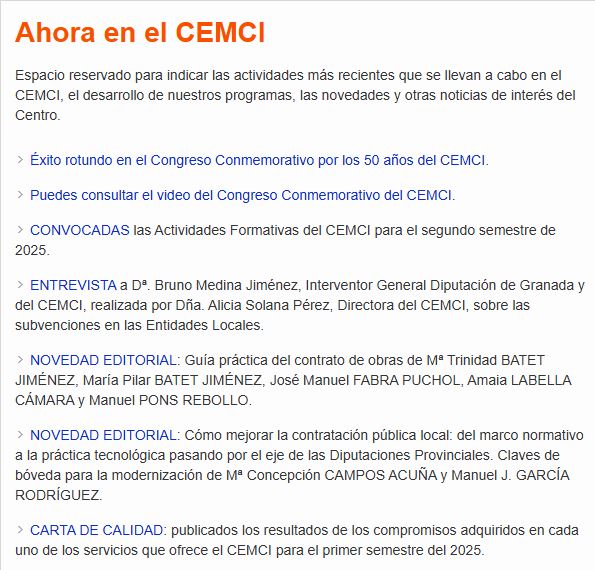 Ahora en el CEMCI

Espacio reservado para indicar las actividades más recientes que se llevan a cabo en el CEMCI, el desarrollo de nuestros programas, las novedades y otras noticias de interés del Centro.

> Éxito rotundo en el Congreso Conmemorativo por los 50 años del CEMCI.

> Puedes consultar el video del Congreso Conmemorativo del CEMCI.

> CONVOCADAS las Actividades Formativas del CEMCI para el segundo semestre de 2025.

> ENTREVISTA a Dª. Bruno Medina Jiménez, Interventor General Diputación de Granada y del CEMCI, realizada por Dña. Alicia Solana Pérez, Directora del CEMCI, sobre las subvenciones en las Entidades Locales.

> NOVEDAD EDITORIAL: Guía práctica del contrato de obras de Mª Trinidad BATET JIMÉNEZ, María Pilar BATET JIMÉNEZ, José Manuel FABRA PUCHOL, Amaia LABELLA CÁMARA y Manuel PONS REBOLLO.

> NOVEDAD EDITORIAL: Cómo mejorar la contratación pública local: del marco normativo a la práctica tecnológica pasando por el eje de las Diputaciones Provinciales. Claves de bóveda para la modernización de Mª Concepción CAMPOS ACUÑA y Manuel J. GARCÍA RODRÍGUEZ.

> CARTA DE CALIDAD: publicados los resultados de los compromisos adquiridos en cada uno de los servicios que ofrece el CEMCI para el primer semestre del 2025.